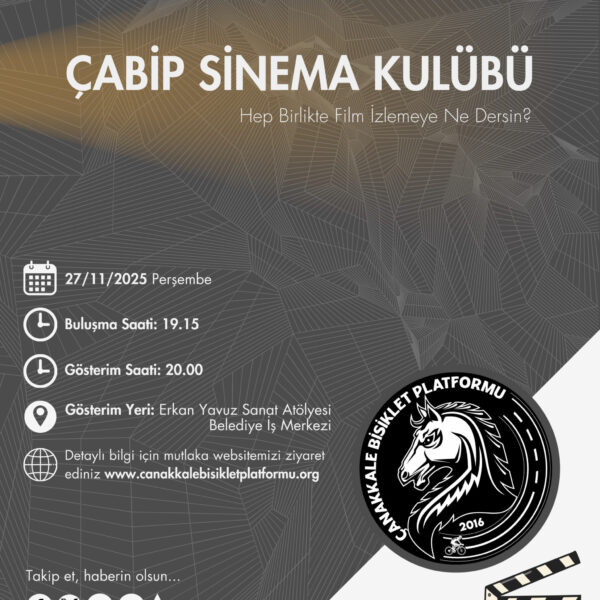 ÇABİP SİNEMA KULÜBÜ

Hep Birlikte Film İzlemeye Ne Dersin?

27/11/2025 Perşembe

Buluşma Saati: 19.15

Gösterim Saati: 20.00

Gösterim Yeri: Erkan Yavuz Sanat Atölyesi
Belediye İş Merkezi

Detaylı bilgi için mutlaka websitemizi ziyaret ediniz www.canakkalebisikletplatformu.org

ÇANAKKALE BİSİKLET PLATFORMU
2016

Takip et, haberin olsun...